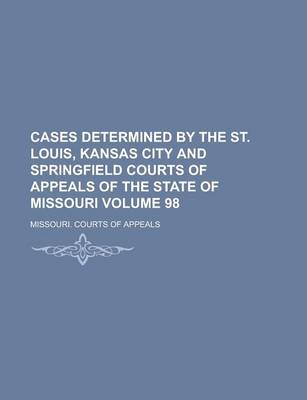 CASES DETERMINED BY THE ST. LOUIS, KANSAS CITY AND SPRINGFIELD COURTS OF APPEALS OF THE STATE OF MISSOURI VOLUME 98

MISSOURI. COURTS OF APPEALS